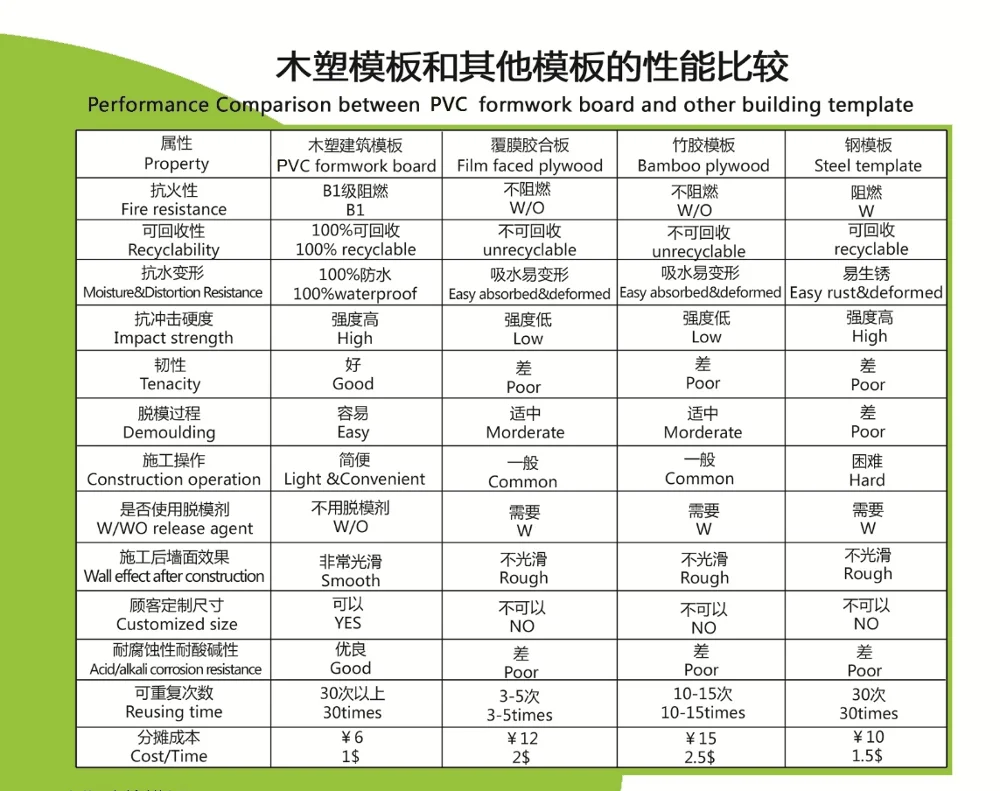 木塑模板和其他模板的性能比较

Performance Comparison between PVC formwork board and other building template

| 属性 Property | 木塑建筑模板 PVC formwork board | 覆膜胶合板 Film faced plywood | 竹胶模板 Bamboo plywood | 钢模板 Steel template |
|---|---|---|---|---|
| 抗火性 Fire resistance | B1级阻燃 B1 | 不阻燃 W/O | 不阻燃 W/O | 阻燃 W |
| 可回收性 Recyclability | 100%可回收 100% recyclable | 不可回收 unrecyclable | 不可回收 unrecyclable | 可回收 recyclable |
| 抗水变形 Moisture&Distortion Resistance | 100%防水 100%waterproof | 吸水易变形 Easy absorbed&deformed | 吸水易变形 Easy absorbed&deformed | 易生锈 Easy rust&deformed |
| 抗冲击硬度 Impact strength | 强度高 High | 强度低 Low | 强度低 Low | 强度高 High |
| 韧性 Tenacity | 好 Good | 差 Poor | 差 Poor | 差 Poor |
| 脱模过程 Demoulding | 容易 Easy | 适中 Morderate | 适中 Morderate | 差 Poor |
| 施工操作 Construction operation | 简便 Light &Convenient | 一般 Common | 一般 Common | 困难 Hard |
| 是否使用脱模剂 W/WO release agent | 不用脱模剂 W/O | 需要 W | 需要 W | 需要 W |
| 施工后墙面效果 Wall effect after construction | 非常光滑 Smooth | 不光滑 Rough | 不光滑 Rough | 不光滑 Rough |
| 顾客定制尺寸 Customized size | 可以 YES | 不可以 NO | 不可以 NO | 不可以 NO |
| 耐腐蚀性耐酸碱性 Acid/alkali corrosion resistance | 优良 Good | 差 Poor | 差 Poor | 差 Poor |
| 可重复次数 Reusing time | 30次以上 30times | 3-5次 3-5times | 10-15次 10-15times | 30次 30times |
| 分摊成本 Cost/Time | ¥6 1$ | ¥12 2$ | ¥15 2.5$ | ¥10 1.5$ |